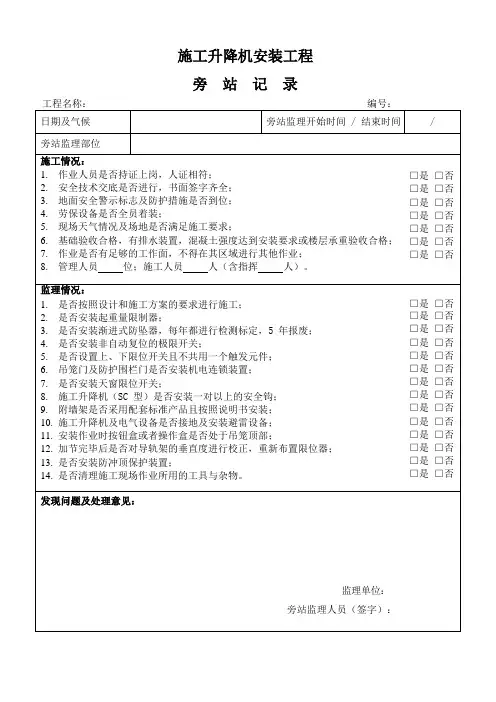 施工升降机安装工程

旁 站 记 录

工程名称： 编号：

| 日期及气候 | | 旁站监理开始时间 / 结束时间 | / |
|---|---|---|---|
| 旁站监理部位 | | | |

施工情况：
1. 作业人员是否持证上岗，人证相符： □是 □否
2. 安全技术交底是否进行，书面签字齐全： □是 □否
3. 地面安全警示标志及防护措施是否到位： □是 □否
4. 劳保设备是否全员着装： □是 □否
5. 现场天气情况及场地是否满足施工要求： □是 □否
6. 基础验收合格，有排水装置，混凝土强度达到安装要求或楼层承重验收合格： □是 □否
7. 作业是否有足够的工作面，不得在其区域进行其他作业： □是 □否
8. 管理人员____位；施工人员____人（含指挥____人）。

监理情况：
1. 是否按照设计和施工方案的要求进行施工： □是 □否
2. 是否安装起重量限制器： □是 □否
3. 是否安装渐进式防坠器，每年都进行检测标定，5 年报废： □是 □否
4. 是否安装非自动复位的极限开关： □是 □否
5. 是否设置上、下限位开关且不共用一个触发元件： □是 □否
6. 吊笼门及防护围栏门是否安装机电连锁装置： □是 □否
7. 是否安装天窗限位开关： □是 □否
8. 施工升降机（SC 型）是否安装一对以上的安全钩： □是 □否
9. 附墙架是否采用配套标准产品且按照说明书安装： □是 □否
10. 施工升降机及电气设备是否接地及安装避雷设备： □是 □否
11. 安装作业时按钮盒或者操作盒是否处于吊笼顶部： □是 □否
12. 加节完毕后是否对导轨架的垂直度进行校正，重新布置限位器： □是 □否
13. 是否安装防冲顶保护装置： □是 □否
14. 是否清理施工现场作业所用的工具与杂物。 □是 □否

发现问题及处理意见：

监理单位：
旁站监理人员（签字）：